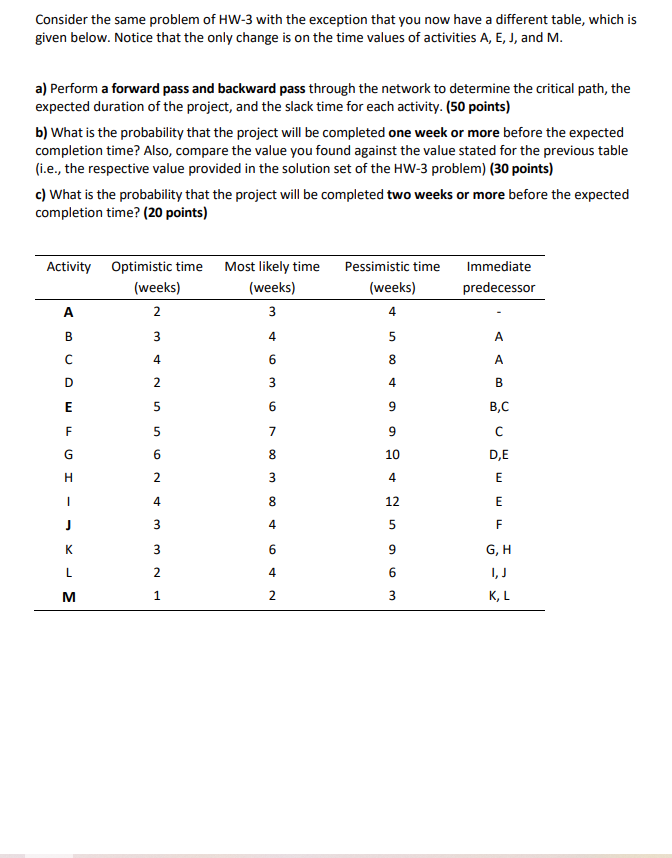 Consider the same problem of HW-3 with the exception that you now have a different table, which is given below. Notice that the only change is on the time values of activities A, E, J, and M.

a) Perform a forward pass and backward pass through the network to determine the critical path, the expected duration of the project, and the slack time for each activity. (50 points)

b) What is the probability that the project will be completed one week or more before the expected completion time? Also, compare the value you found against the value stated for the previous table (i.e., the respective value provided in the solution set of the HW-3 problem) (30 points)

c) What is the probability that the project will be completed two weeks or more before the expected completion time? (20 points)

| Activity | Optimistic time (weeks) | Most likely time (weeks) | Pessimistic time (weeks) | Immediate predecessor |
|---|---|---|---|---|
| A | 2 | 3 | 4 | - |
| B | 3 | 4 | 5 | A |
| C | 4 | 6 | 8 | A |
| D | 2 | 3 | 4 | B |
| E | 5 | 6 | 9 | B,C |
| F | 5 | 7 | 9 | C |
| G | 6 | 8 | 10 | D,E |
| H | 2 | 3 | 4 | E |
| I | 4 | 8 | 12 | E |
| J | 3 | 4 | 5 | F |
| K | 3 | 6 | 9 | G, H |
| L | 2 | 4 | 6 | I, J |
| M | 1 | 2 | 3 | K, L |